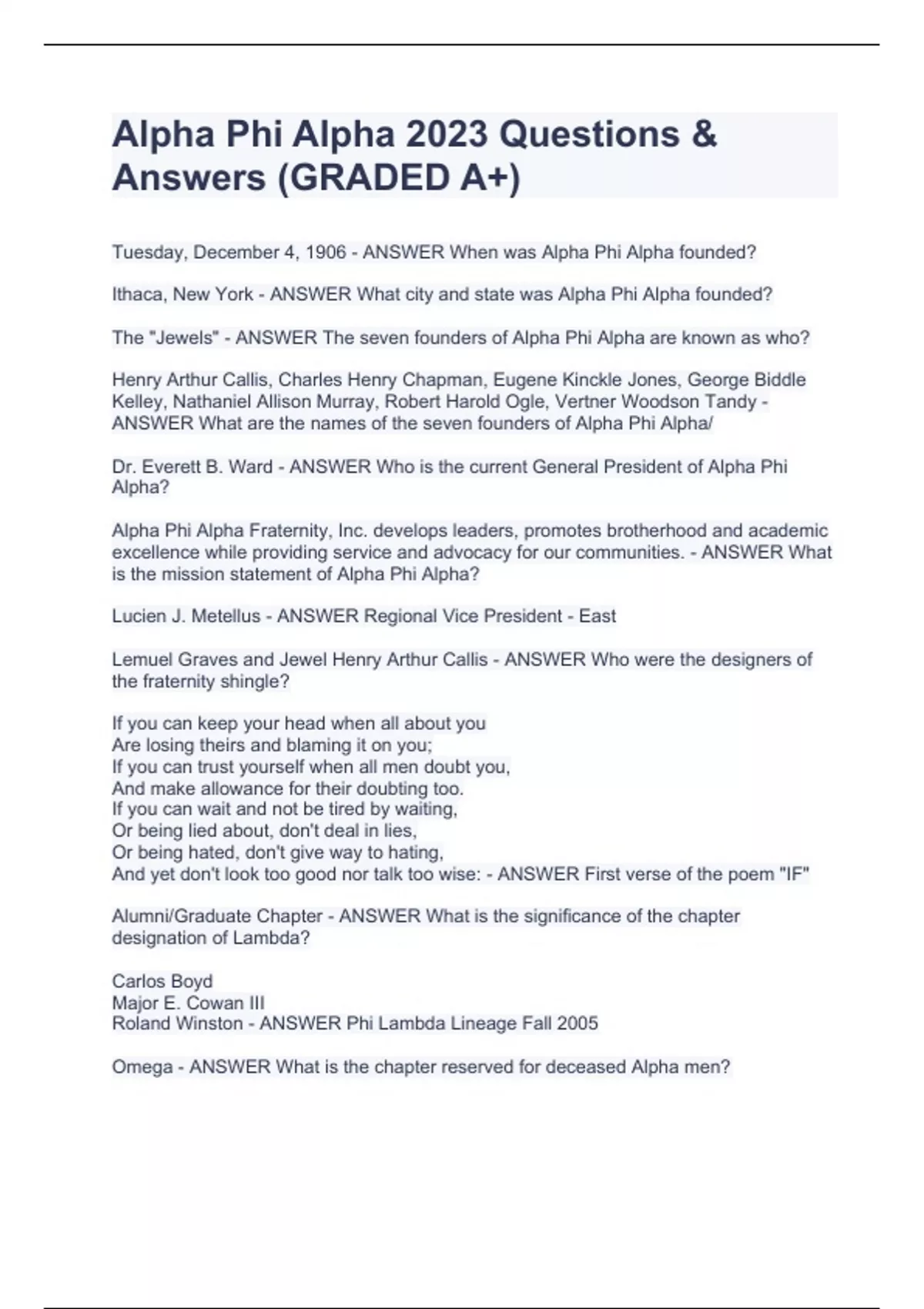 Alpha Phi Alpha 2023 Questions & Answers (GRADED A+)

Tuesday, December 4, 1906 - ANSWER When was Alpha Phi Alpha founded?

Ithaca, New York - ANSWER What city and state was Alpha Phi Alpha founded?

The "Jewels" - ANSWER The seven founders of Alpha Phi Alpha are known as who?

Henry Arthur Callis, Charles Henry Chapman, Eugene Kinckle Jones, George Biddle Kelley, Nathaniel Allison Murray, Robert Harold Ogle, Vertner Woodson Tandy - ANSWER What are the names of the seven founders of Alpha Phi Alpha/

Dr. Everett B. Ward - ANSWER Who is the current General President of Alpha Phi Alpha?

Alpha Phi Alpha Fraternity, Inc. develops leaders, promotes brotherhood and academic excellence while providing service and advocacy for our communities. - ANSWER What is the mission statement of Alpha Phi Alpha?

Lucien J. Metellus - ANSWER Regional Vice President - East

Lemuel Graves and Jewel Henry Arthur Callis - ANSWER Who were the designers of the fraternity shingle?

If you can keep your head when all about you
Are losing theirs and blaming it on you;
If you can trust yourself when all men doubt you,
And make allowance for their doubting too.
If you can wait and not be tired by waiting,
Or being lied about, don't deal in lies,
Or being hated, don't give way to hating,
And yet don't look too good nor talk too wise: - ANSWER First verse of the poem "IF"

Alumni/Graduate Chapter - ANSWER What is the significance of the chapter designation of Lambda?

Carlos Boyd
Major E. Cowan III
Roland Winston - ANSWER Phi Lambda Lineage Fall 2005

Omega - ANSWER What is the chapter reserved for deceased Alpha men?